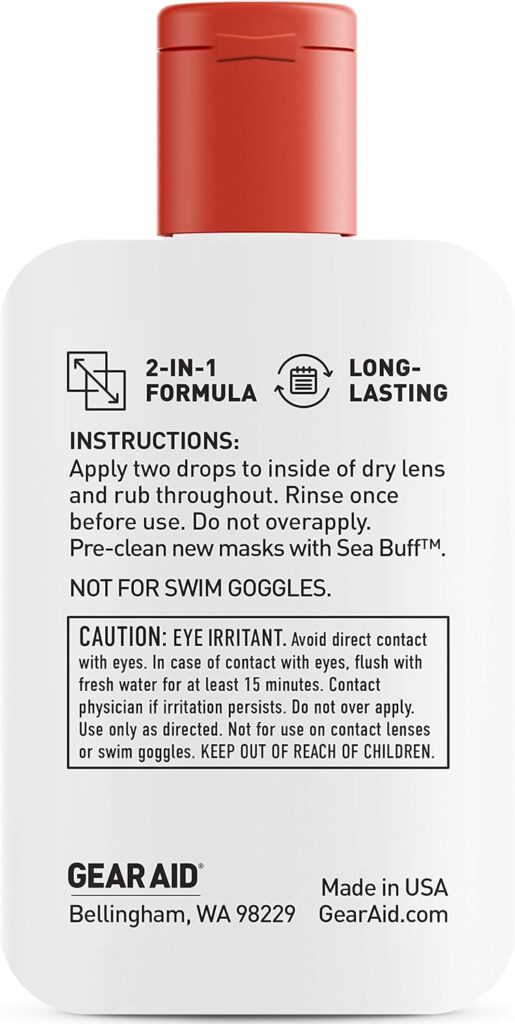 2-IN-1 FORMULA

LONG-LASTING

INSTRUCTIONS:
Apply two drops to inside of dry lens and rub throughout. Rinse once before use. Do not overapply. Pre-clean new masks with Sea Buff™.

NOT FOR SWIM GOGGLES.

CAUTION: EYE IRRITANT. Avoid direct contact with eyes. In case of contact with eyes, flush with fresh water for at least 15 minutes. Contact physician if irritation persists. Do not over apply. Use only as directed. Not for use on contact lenses or swim goggles. KEEP OUT OF REACH OF CHILDREN.

GEAR AID®
Bellingham, WA 98229

Made in USA
GearAid.com